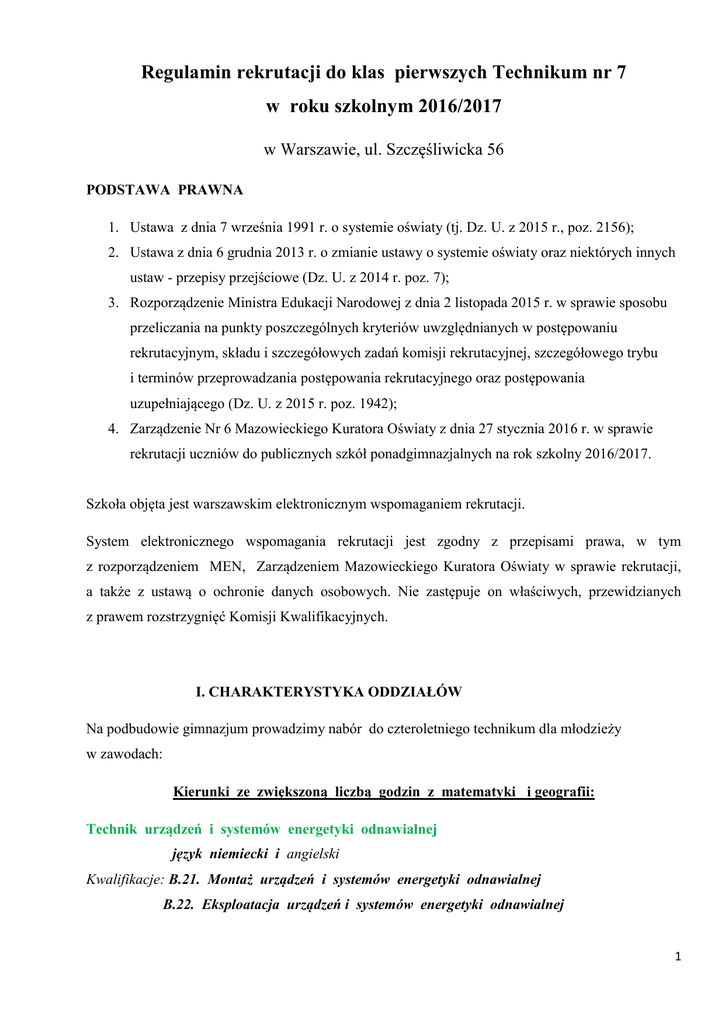 Regulamin rekrutacji do klas pierwszych Technikum nr 7
w roku szkolnym 2016/2017

w Warszawie, ul. Szczęśliwicka 56

PODSTAWA PRAWNA

1. Ustawa z dnia 7 września 1991 r. o systemie oświaty (tj. Dz. U. z 2015 r., poz. 2156);
2. Ustawa z dnia 6 grudnia 2013 r. o zmianie ustawy o systemie oświaty oraz niektórych innych ustaw - przepisy przejściowe (Dz. U. z 2014 r. poz. 7);
3. Rozporządzenie Ministra Edukacji Narodowej z dnia 2 listopada 2015 r. w sprawie sposobu przeliczania na punkty poszczególnych kryteriów uwzględnianych w postępowaniu rekrutacyjnym, składu i szczegółowych zadań komisji rekrutacyjnej, szczegółowego trybu i terminów przeprowadzania postępowania rekrutacyjnego oraz postępowania uzupełniającego (Dz. U. z 2015 r. poz. 1942);
4. Zarządzenie Nr 6 Mazowieckiego Kuratora Oświaty z dnia 27 stycznia 2016 r. w sprawie rekrutacji uczniów do publicznych szkół ponadgimnazjalnych na rok szkolny 2016/2017.

Szkoła objęta jest warszawskim elektronicznym wspomaganiem rekrutacji.

System elektronicznego wspomagania rekrutacji jest zgodny z przepisami prawa, w tym z rozporządzeniem MEN, Zarządzeniem Mazowieckiego Kuratora Oświaty w sprawie rekrutacji, a także z ustawą o ochronie danych osobowych. Nie zastępuje on właściwych, przewidzianych z prawem rozstrzygnięć Komisji Kwalifikacyjnych.

I. CHARAKTERYSTYKA ODDZIAŁÓW

Na podbudowie gimnazjum prowadzimy nabór do czteroletniego technikum dla młodzieży w zawodach:

Kierunki ze zwiększoną liczbą godzin z matematyki i geografii:

Technik urządzeń i systemów energetyki odnawialnej
język niemiecki i angielski
Kwalifikacje: B.21. Montaż urządzeń i systemów energetyki odnawialnej
B.22. Eksploatacja urządzeń i systemów energetyki odnawialnej

1